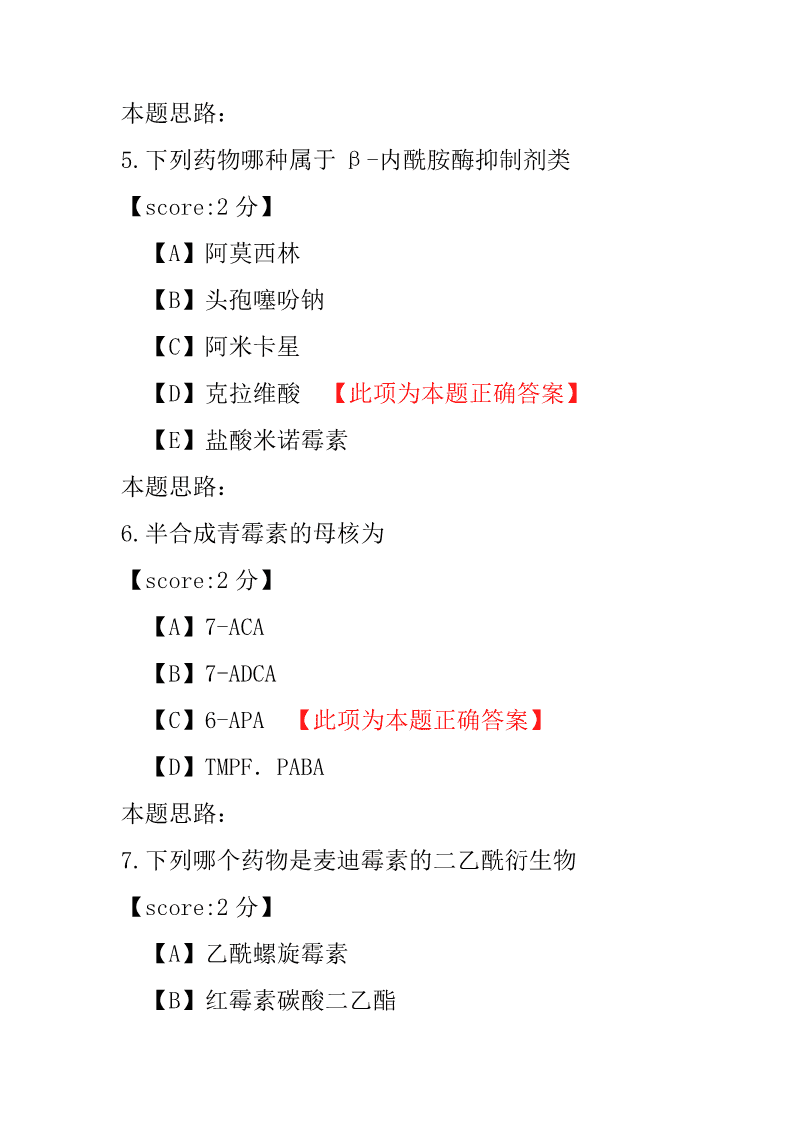 本题思路：
5.下列药物哪种属于 β-内酰胺酶抑制剂类
【score:2 分】
【A】阿莫西林
【B】头孢噻吩钠
【C】阿米卡星
【D】克拉维酸 【此项为本题正确答案】
【E】盐酸米诺霉素
本题思路：
6.半合成青霉素的母核为
【score:2 分】
【A】7-ACA
【B】7-ADCA
【C】6-APA 【此项为本题正确答案】
【D】TMPF. PABA
本题思路：
7.下列哪个药物是麦迪霉素的二乙酰衍生物
【score:2 分】
【A】乙酰螺旋霉素
【B】红霉素碳酸二乙酯